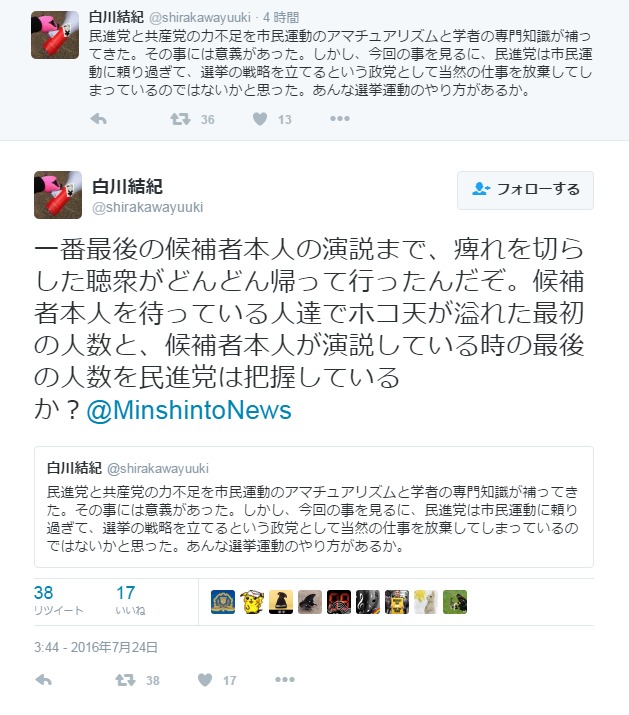 白川結紀 @shirakawayuuki · 4 時間
民進党と共産党の力不足を市民運動のアマチュアリズムと学者の専門知識が補ってきた。その事には意義があった。しかし、今回の事を見るに、民進党は市民運動に頼り過ぎて、選挙の戦略を立てるという政党として当然の仕事を放棄してしまっているのではないかと思った。あんな選挙運動のやり方があるか。

36 13

白川結紀
@shirakawayuuki

フォローする

一番最後の候補者本人の演説まで、痺れを切らした聴衆がどんどん帰って行ったんだぞ。候補者本人を待っている人達でホコ天が溢れた最初の人数と、候補者本人が演説している時の最後の人数を民進党は把握しているか？@MinshintoNews

白川結紀 @shirakawayuuki
民進党と共産党の力不足を市民運動のアマチュアリズムと学者の専門知識が補ってきた。その事には意義があった。しかし、今回の事を見るに、民進党は市民運動に頼り過ぎて、選挙の戦略を立てるという政党として当然の仕事を放棄してしまっているのではないかと思った。あんな選挙運動のやり方があるか。

38 リツイート
17 いいね

3:44 - 2016年7月24日

38 17